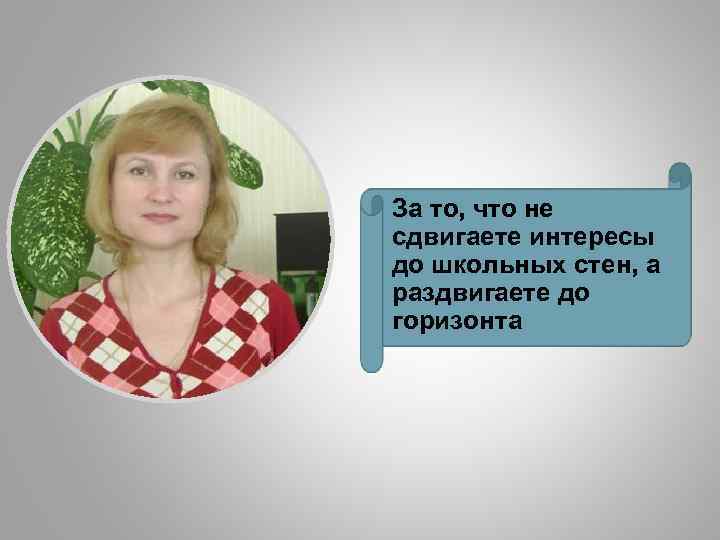 За то, что не сдвигаете интересы до школьных стен, а раздвигаете до горизонта